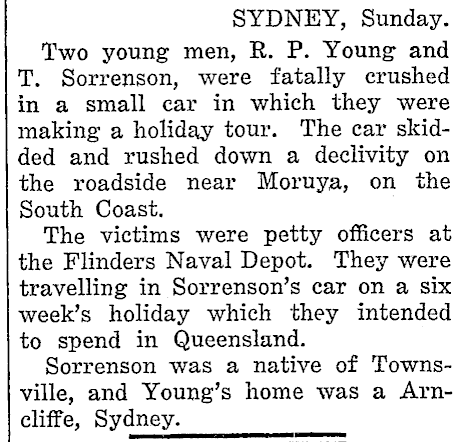 SYDNEY, Sunday.

Two young men, R. P. Young and T. Sorrenson, were fatally crushed in a small car in which they were making a holiday tour. The car skidded and rushed down a declivity on the roadside near Moruya, on the South Coast.

The victims were petty officers at the Flinders Naval Depot. They were travelling in Sorrenson's car on a six week's holiday which they intended to spend in Queensland.

Sorrenson was a native of Townsville, and Young's home was a Arncliffe, Sydney.